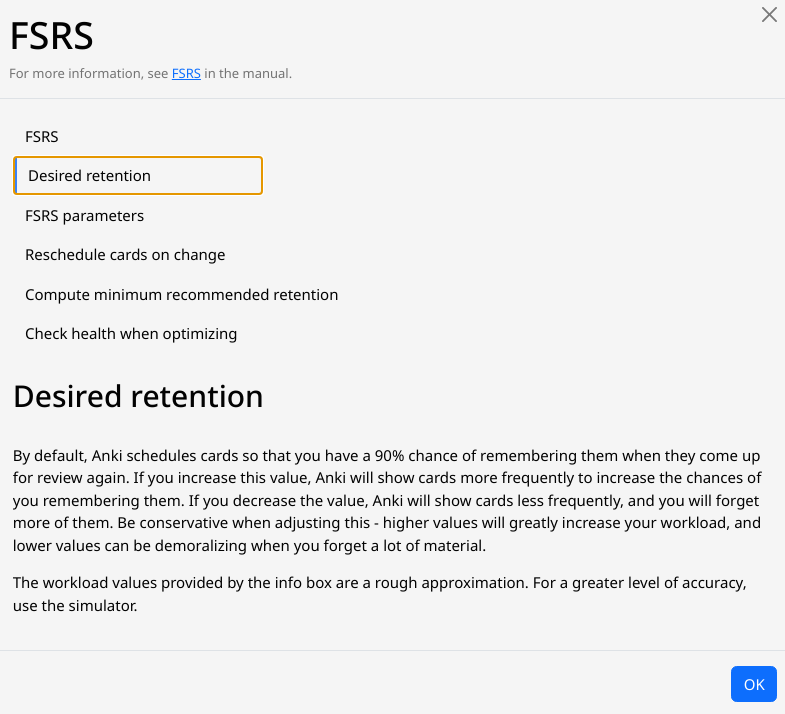 FSRS

For more information, see FSRS in the manual.

FSRS

Desired retention

FSRS parameters

Reschedule cards on change

Compute minimum recommended retention

Check health when optimizing

Desired retention

By default, Anki schedules cards so that you have a 90% chance of remembering them when they come up for review again. If you increase this value, Anki will show cards more frequently to increase the chances of you remembering them. If you decrease the value, Anki will show cards less frequently, and you will forget more of them. Be conservative when adjusting this - higher values will greatly increase your workload, and lower values can be demoralizing when you forget a lot of material.

The workload values provided by the info box are a rough approximation. For a greater level of accuracy, use the simulator.

OK